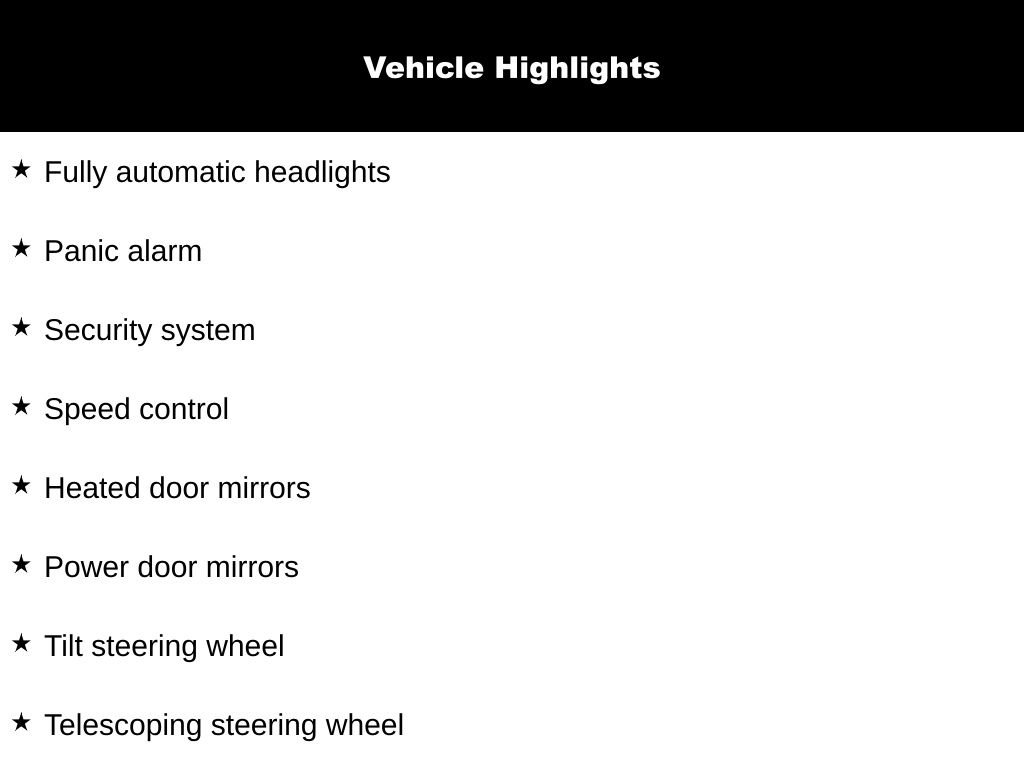 Vehicle Highlights

★ Fully automatic headlights

★ Panic alarm

★ Security system

★ Speed control

★ Heated door mirrors

★ Power door mirrors

★ Tilt steering wheel

★ Telescoping steering wheel